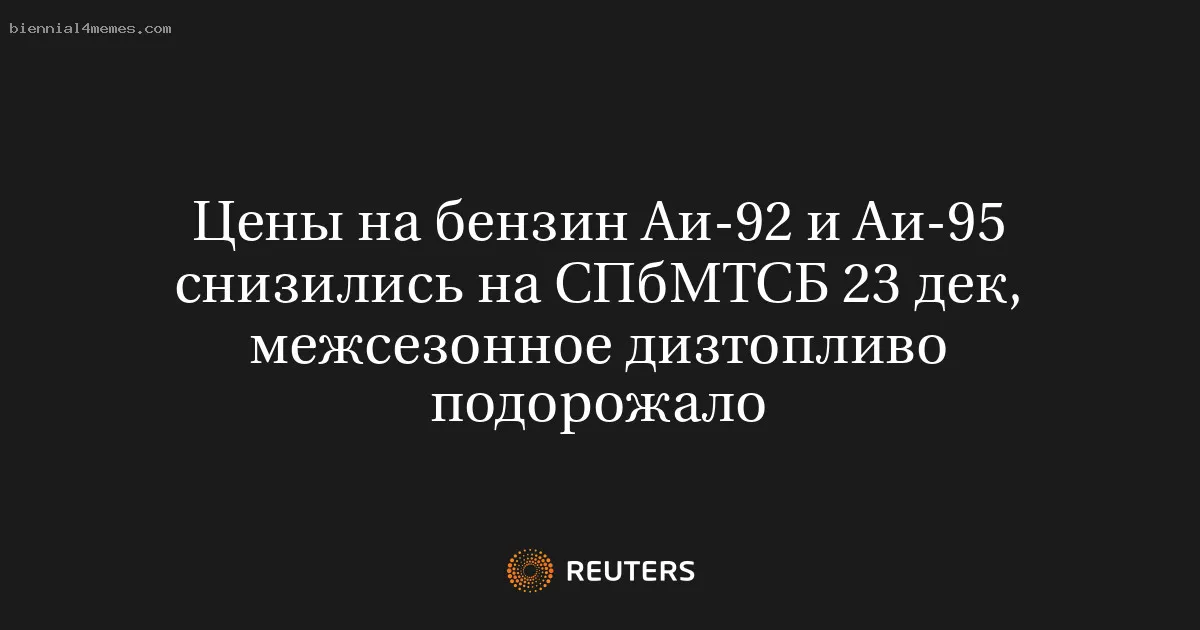 biennial4memes.com

Цены на бензин Аи-92 и Аи-95 снизились на СПбМТСБ 23 дек, межсезонное дизтопливо подорожало

REUTERS